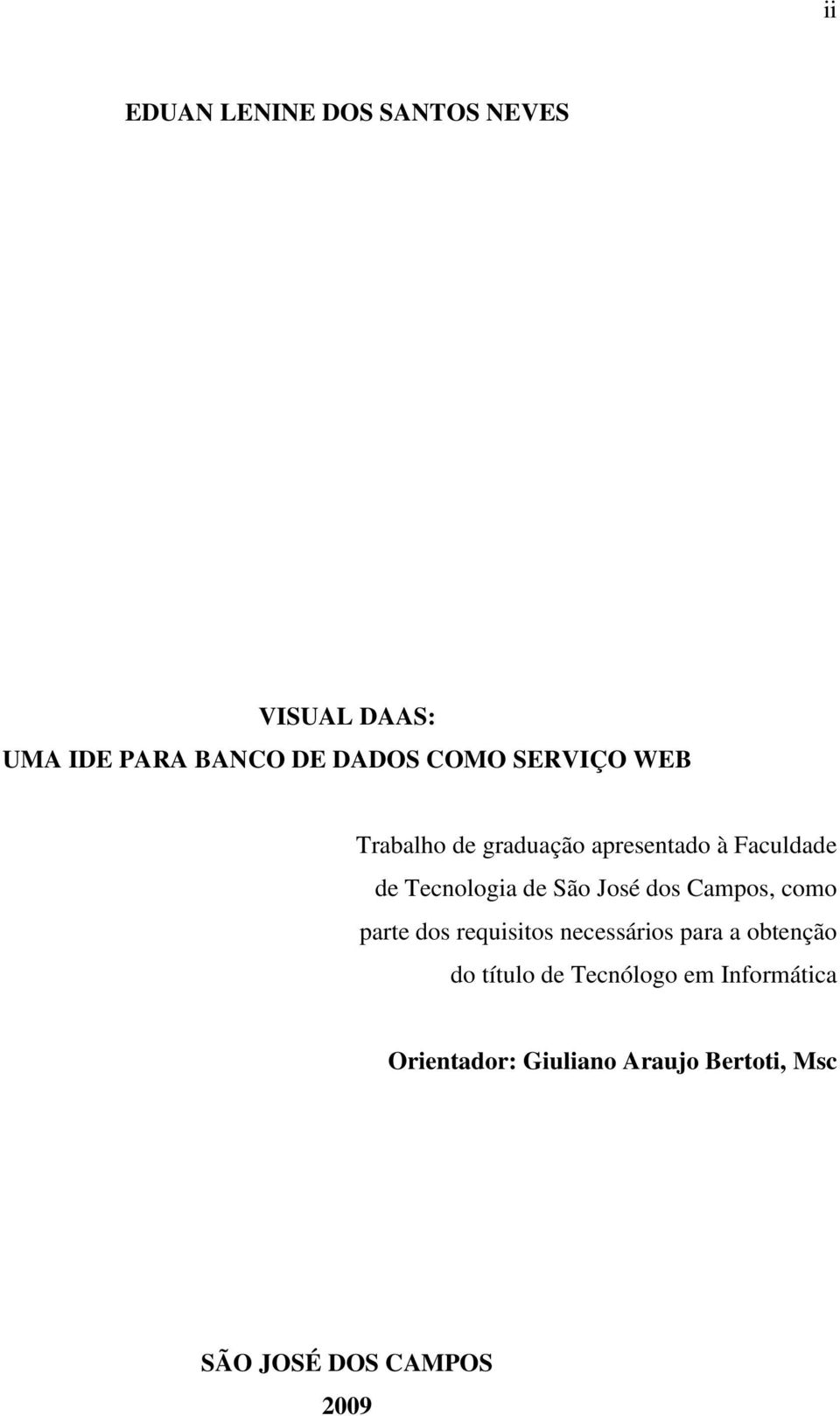 ii

EDUAN LENINE DOS SANTOS NEVES

VISUAL DAAS:
UMA IDE PARA BANCO DE DADOS COMO SERVIÇO WEB

Trabalho de graduação apresentado à Faculdade de Tecnologia de São José dos Campos, como parte dos requisitos necessários para a obtenção do título de Tecnólogo em Informática

Orientador: Giuliano Araujo Bertoti, Msc

SÃO JOSÉ DOS CAMPOS
2009